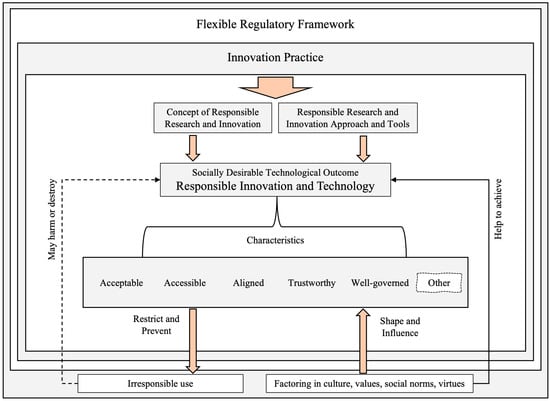 Flexible Regulatory Framework

Innovation Practice

Concept of Responsible Research and Innovation

Responsible Research and Innovation Approach and Tools

Socially Desirable Technological Outcome
Responsible Innovation and Technology

May harm or destroy

Help to achieve

Characteristics

Acceptable Accessible Aligned Trustworthy Well-governed Other

Restrict and Prevent

Shape and Influence

Irresponsible use

Factoring in culture, values, social norms, virtues